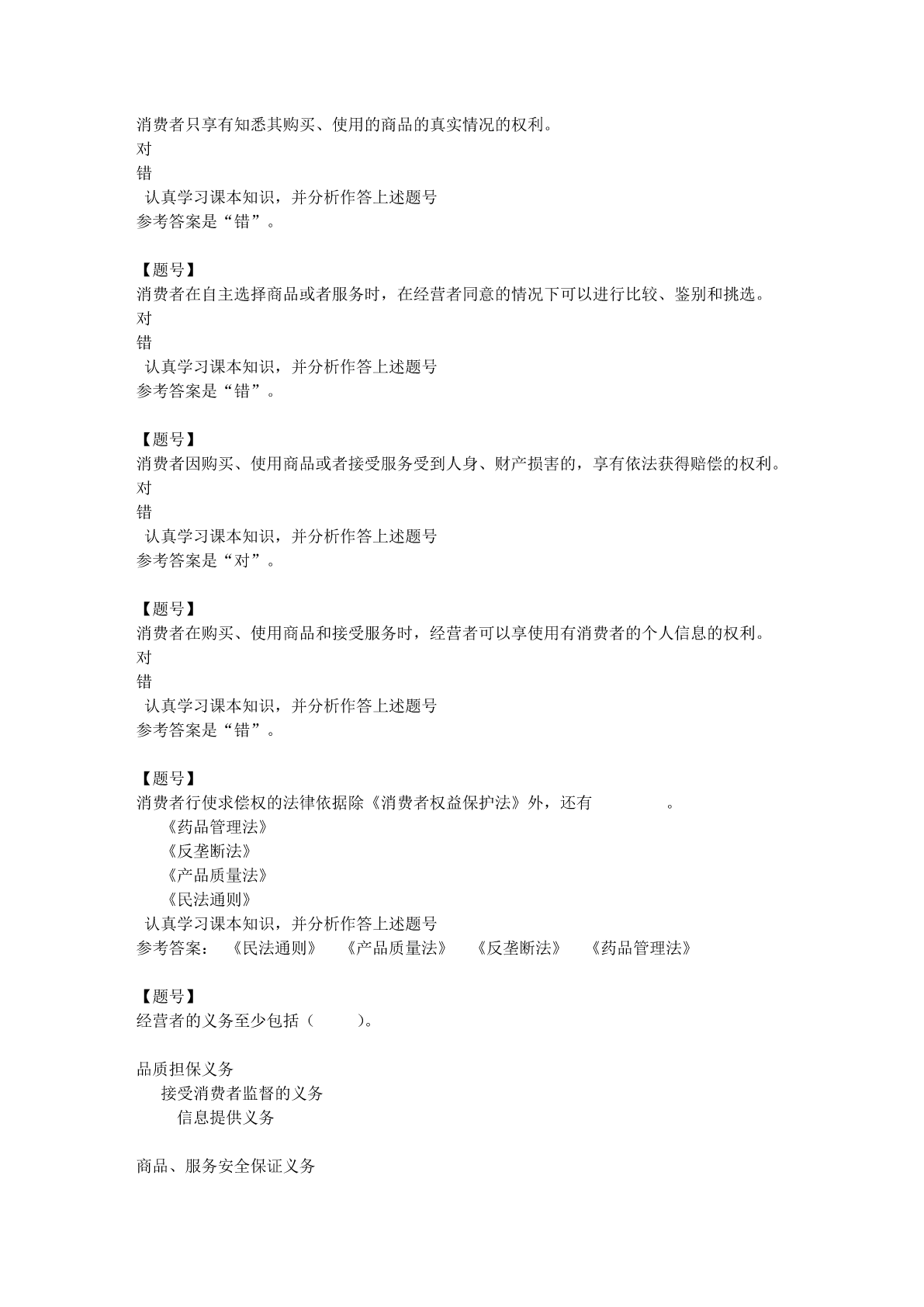 消费者只享有知悉其购买、使用的商品的真实情况的权利。
对
错
认真学习课本知识，并分析作答上述题号
参考答案是“错”。

【题号】
消费者在自主选择商品或者服务时，在经营者同意的情况下可以进行比较、鉴别和挑选。
对
错
认真学习课本知识，并分析作答上述题号
参考答案是“错”。

【题号】
消费者因购买、使用商品或者接受服务受到人身、财产损害的，享有依法获得赔偿的权利。
对
错
认真学习课本知识，并分析作答上述题号
参考答案是“对”。

【题号】
消费者在购买、使用商品和接受服务时，经营者可以享使用有消费者的个人信息的权利。
对
错
认真学习课本知识，并分析作答上述题号
参考答案是“错”。

【题号】
消费者行使求偿权的法律依据除《消费者权益保护法》外，还有 。
《药品管理法》
《反垄断法》
《产品质量法》
《民法通则》
认真学习课本知识，并分析作答上述题号
参考答案： 《民法通则》 《产品质量法》 《反垄断法》 《药品管理法》

【题号】
经营者的义务至少包括（ ）。

品质担保义务
接受消费者监督的义务
信息提供义务

商品、服务安全保证义务